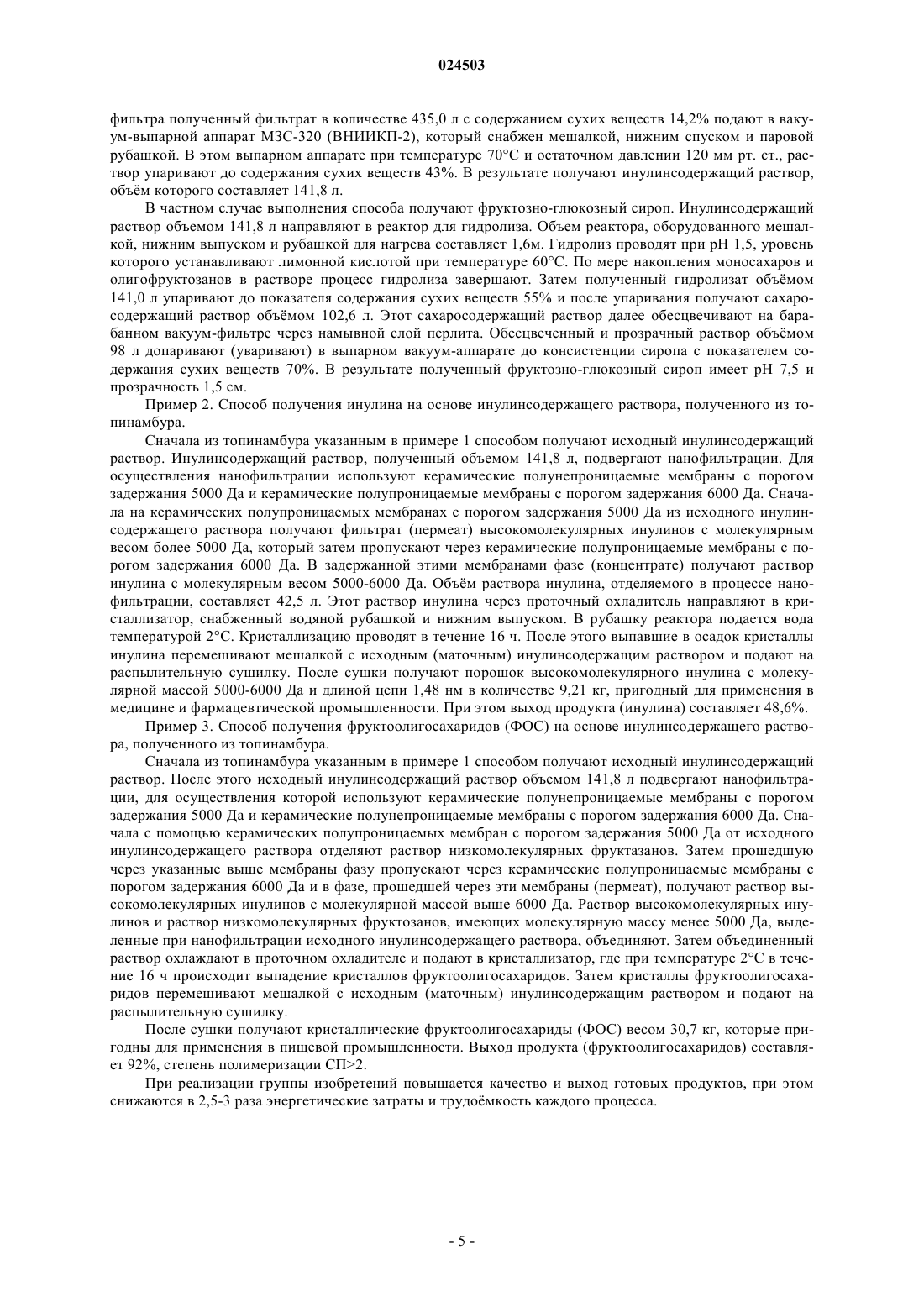 024503

фильтра полученный фильтрат в количестве 435,0 л с содержанием сухих веществ 14,2% подают в вакуум-выпарной аппарат МЗС-320 (ВНИИКП-2), который снабжен мешалкой, нижним спуском и паровой рубашкой. В этом выпарном аппарате при температуре 70°С и остаточном давлении 120 мм рт. ст., раствор упаривают до содержания сухих веществ 43%. В результате получают инулинсодержащий раствор, объём которого составляет 141,8 л.

В частном случае выполнения способа получают фруктозно-глюкозный сироп. Инулинсодержащий раствор объемом 141,8 л направляют в реактор для гидролиза. Объем реактора, оборудованного мешалкой, нижним выпуском и рубашкой для нагрева составляет 1,6м. Гидролиз проводят при pH 1,5, уровень которого устанавливают лимонной кислотой при температуре 60°С. По мере накопления моносахаров и олигофруктозанов в растворе процесс гидролиза завершают. Затем полученный гидролизат объёмом 141,0 л упаривают до показателя содержания сухих веществ 55% и после упаривания получают сахаросодержащий раствор объёмом 102,6 л. Этот сахаросодержащий раствор далее обесцвечивают на барабанном вакуум-фильтре через намывной слой перлита. Обесцвеченный и прозрачный раствор объёмом 98 л допаривают (уваривают) в выпарном вакуум-аппарате до консистенции сиропа с показателем содержания сухих веществ 70%. В результате полученный фруктозно-глюкозный сироп имеет pH 7,5 и прозрачность 1,5 см.

Пример 2. Способ получения инулина на основе инулинсодержащего раствора, полученного из топинамбура.

Сначала из топинамбура указанным в примере 1 способом получают исходный инулинсодержащий раствор. Инулинсодержащий раствор, полученный объемом 141,8 л, подвергают нанофильтрации. Для осуществления нанофильтрации используют керамические полунепроницаемые мембраны с порогом задержания 5000 Да и керамические полупроницаемые мембраны с порогом задержания 6000 Да. Сначала на керамических полупроницаемых мембранах с порогом задержания 5000 Да из исходного инулинсодержащего раствора получают фильтрат (пермеат) высокомолекулярных инулинов с молекулярным весом более 5000 Да, который затем пропускают через керамические полупроницаемые мембраны с порогом задержания 6000 Да. В задержанной этими мембранами фазе (концентрате) получают раствор инулина с молекулярным весом 5000-6000 Да. Объём раствора инулина, отделяемого в процессе нанофильтрации, составляет 42,5 л. Этот раствор инулина через проточный охладитель направляют в кристаллизатор, снабженный водяной рубашкой и нижним выпуском. В рубашку реактора подается вода температурой 2°С. Кристаллизацию проводят в течение 16 ч. После этого выпавшие в осадок кристаллы инулина перемешивают мешалкой с исходным (маточным) инулинсодержащим раствором и подают на распылительную сушилку. После сушки получают порошок высокомолекулярного инулина с молекулярной массой 5000-6000 Да и длиной цепи 1,48 нм в количестве 9,21 кг, пригодный для применения в медицине и фармацевтической промышленности. При этом выход продукта (инулина) составляет 48,6%.

Пример 3. Способ получения фруктоолигосахаридов (ФОС) на основе инулинсодержащего раствора, полученного из топинамбура.

Сначала из топинамбура указанным в примере 1 способом получают исходный инулинсодержащий раствор. После этого исходный инулинсодержащий раствор объемом 141,8 л подвергают нанофильтрации, для осуществления которой используют керамические полунепроницаемые мембраны с порогом задержания 5000 Да и керамические полунепроницаемые мембраны с порогом задержания 6000 Да. Сначала с помощью керамических полупроницаемых мембран с порогом задержания 5000 Да от исходного инулинсодержащего раствора отделяют раствор низкомолекулярных фруктазанов. Затем прошедшую через указанные выше мембраны фазу пропускают через керамические полупроницаемые мембраны с порогом задержания 6000 Да и в фазе, прошедшей через эти мембраны (пермеат), получают раствор высокомолекулярных инулинов с молекулярной массой выше 6000 Да. Раствор высокомолекулярных инулинов и раствор низкомолекулярных фруктозанов, имеющих молекулярную массу менее 5000 Да, выделенные при нанофильтрации исходного инулинсодержащего раствора, объединяют. Затем объединенный раствор охлаждают в проточном охладителе и подают в кристаллизатор, где при температуре 2°С в течение 16 ч происходит выпадение кристаллов фруктоолигосахаридов. Затем кристаллы фруктоолигосахаридов перемешивают мешалкой с исходным (маточным) инулинсодержащим раствором и подают на распылительную сушилку.

После сушки получают кристаллические фруктоолигосахариды (ФОС) весом 30,7 кг, которые пригодны для применения в пищевой промышленности. Выход продукта (фруктоолигосахаридов) составляет 92%, степень полимеризации СП>2.

При реализации группы изобретений повышается качество и выход готовых продуктов, при этом снижаются в 2,5-3 раза энергетические затраты и трудоёмкость каждого процесса.

- 5 -